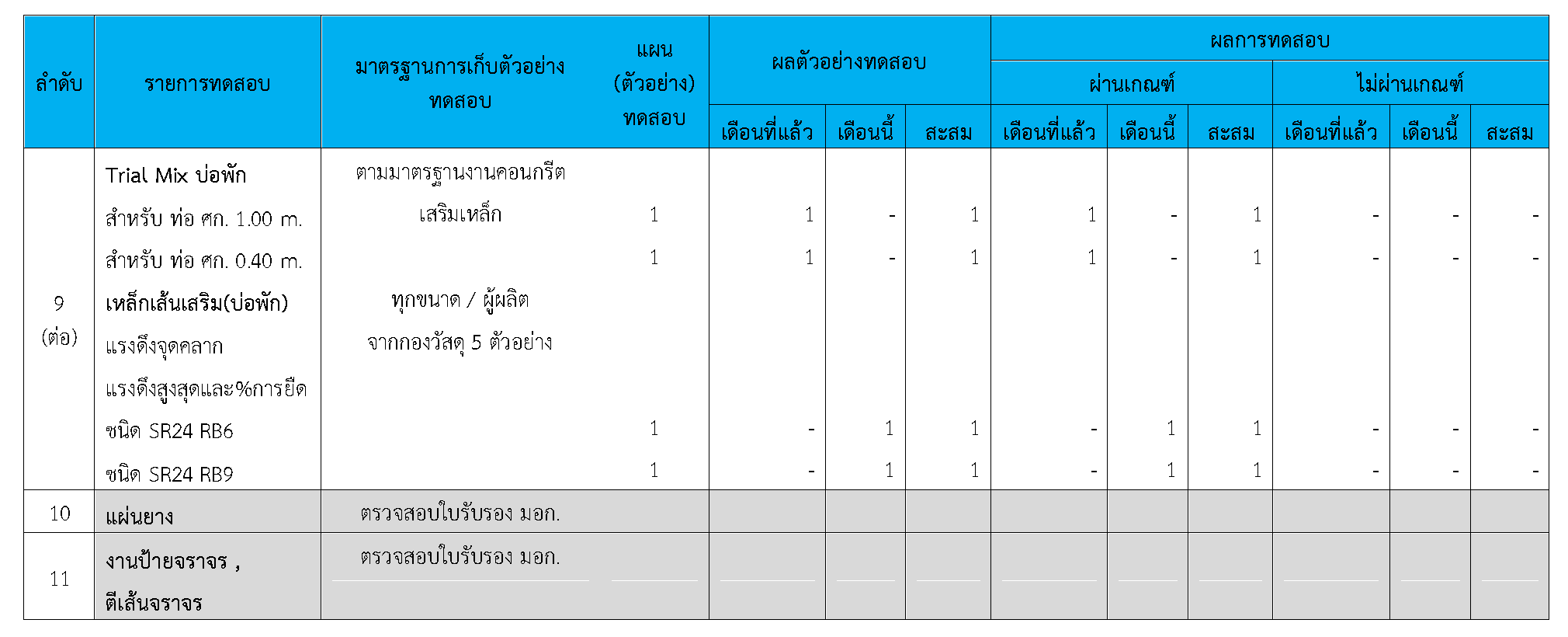 | ลำดับ | รายการทดสอบ | มาตรฐานการเก็บตัวอย่างทดสอบ | แผน (ตัวอย่าง) ทดสอบ | ผลตัวอย่างทดสอบ เดือนที่แล้ว | ผลตัวอย่างทดสอบ เดือนนี้ | ผลตัวอย่างทดสอบ สะสม | ผลการทดสอบ ผ่านเกณฑ์ เดือนที่แล้ว | ผลการทดสอบ ผ่านเกณฑ์ เดือนนี้ | ผลการทดสอบ ผ่านเกณฑ์ สะสม | ผลการทดสอบ ไม่ผ่านเกณฑ์ เดือนที่แล้ว | ผลการทดสอบ ไม่ผ่านเกณฑ์ เดือนนี้ | ผลการทดสอบ ไม่ผ่านเกณฑ์ สะสม |
|---|---|---|---|---|---|---|---|---|---|---|---|---|
| 9 (ต่อ) | Trial Mix บ่อพัก | ตามมาตรฐานงานคอนกรีตเสริมเหล็ก | | | | | | | | | | |
| | สำหรับ ท่อ ศก. 1.00 m. | | 1 | 1 | - | 1 | 1 | - | 1 | - | - | - |
| | สำหรับ ท่อ ศก. 0.40 m. | | 1 | 1 | - | 1 | 1 | - | 1 | - | - | - |
| | เหล็กเส้นเสริม(บ่อพัก) | ทุกขนาด / ผู้ผลิต จากกองวัสดุ 5 ตัวอย่าง | | | | | | | | | | |
| | แรงดึงจุดคลาก | | | | | | | | | | | |
| | แรงดึงสูงสุดและ%การยืด | | | | | | | | | | | |
| | ชนิด SR24 RB6 | | 1 | - | 1 | 1 | - | 1 | 1 | - | - | - |
| | ชนิด SR24 RB9 | | 1 | - | 1 | 1 | - | 1 | 1 | - | - | - |
| 10 | แผ่นยาง | ตรวจสอบใบรับรอง มอก. | | | | | | | | | | |
| 11 | งานป้ายจราจร , ตีเส้นจราจร | ตรวจสอบใบรับรอง มอก. | | | | | | | | | | |